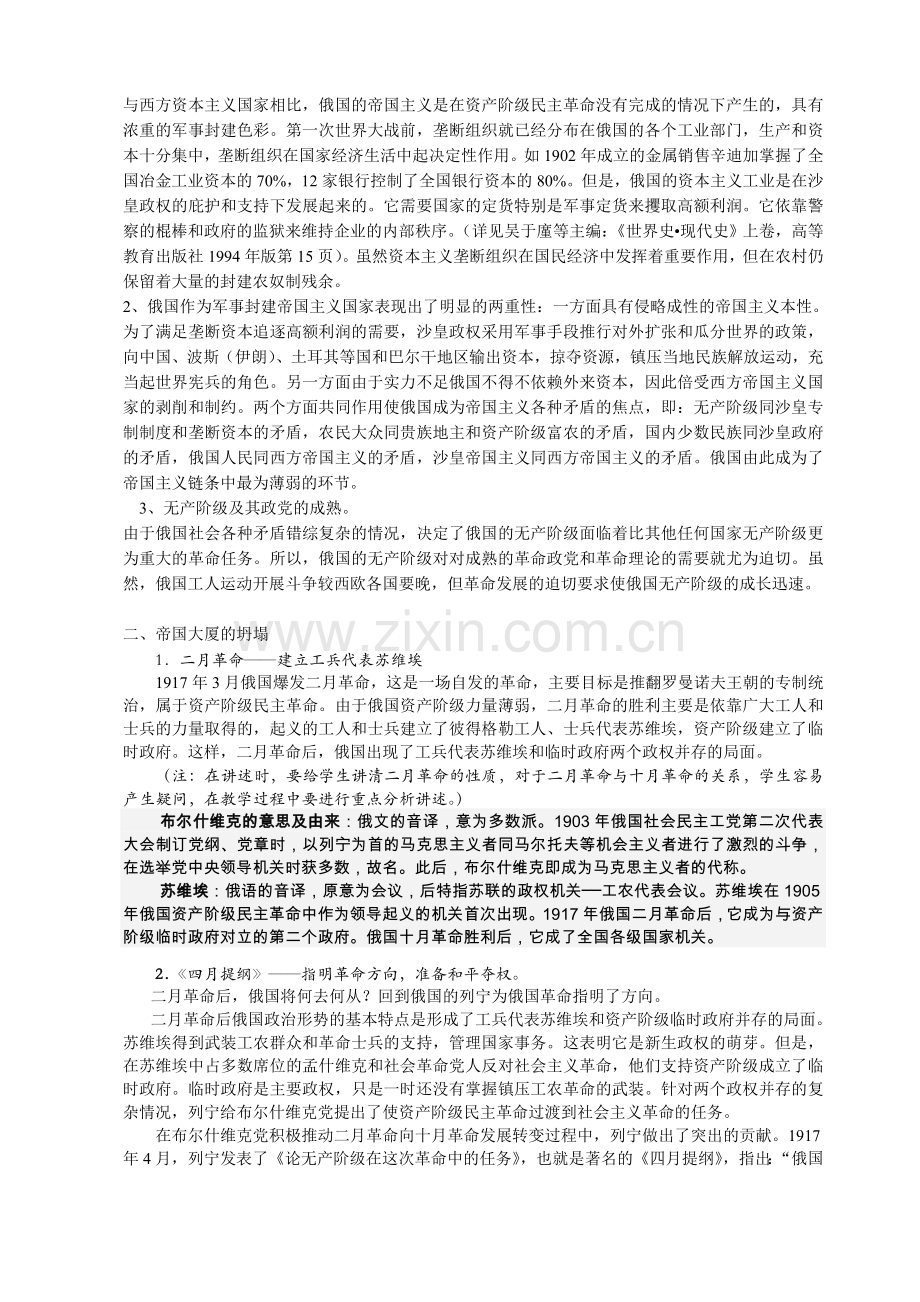 与西方资本主义国家相比，俄国的帝国主义是在资产阶级民主革命没有完成的情况下产生的，具有浓重的军事封建色彩。第一次世界大战前，垄断组织就已经分布在俄国的各个工业部门，生产和资本十分集中，垄断组织在国家经济生活中起决定性作用。如 1902 年成立的金属销售辛迪加掌握了全国冶金工业资本的 70%，12 家银行控制了全国银行资本的 80%。但是，俄国的资本主义工业是在沙皇政权的庇护和支持下发展起来的。它需要国家的定货特别是军事定货来攫取高额利润。它依靠警察的棍棒和政府的监狱来维持企业的内部秩序。（详见吴于廑等主编：《世界史•现代史》上卷，高等教育出版社 1994 年版第 15 页）。虽然资本主义垄断组织在国民经济中发挥着重要作用，但在农村仍保留着大量的封建农奴制残余。
2、俄国作为军事封建帝国主义国家表现出了明显的两重性：一方面具有侵略成性的帝国主义本性。为了满足垄断资本追逐高额利润的需要，沙皇政权采用军事手段推行对外扩张和瓜分世界的政策，向中国、波斯（伊朗）、土耳其等国和巴尔干地区输出资本，掠夺资源，镇压当地民族解放运动，充当起世界宪兵的角色。另一方面由于实力不足俄国不得不依赖外来资本，因此倍受西方帝国主义国家的剥削和制约。两个方面共同作用使俄国成为帝国主义各种矛盾的焦点，即：无产阶级同沙皇专制制度和垄断资本的矛盾，农民大众同贵族地主和资产阶级富农的矛盾，国内少数民族同沙皇政府的矛盾，俄国人民同西方帝国主义的矛盾，沙皇帝国主义同西方帝国主义的矛盾。俄国由此成为了帝国主义链条中最为薄弱的环节。
3、无产阶级及其政党的成熟。
由于俄国社会各种矛盾错综复杂的情况，决定了俄国的无产阶级面临着比其他任何国家无产阶级更为重大的革命任务。所以，俄国的无产阶级对对成熟的革命政党和革命理论的需要就尤为迫切。虽然，俄国工人运动开展斗争较西欧各国要晚，但革命发展的迫切要求使俄国无产阶级的成长迅速。

www.zixin.com.cn

二、帝国大厦的坍塌
1．二月革命——建立工兵代表苏维埃
1917 年 3 月俄国爆发二月革命，这是一场自发的革命，主要目标是推翻罗曼诺夫王朝的专制统治，属于资产阶级民主革命。由于俄国资产阶级力量薄弱，二月革命的胜利主要是依靠广大工人和士兵的力量取得的，起义的工人和士兵建立了彼得格勒工人、士兵代表苏维埃，资产阶级建立了临时政府。这样，二月革命后，俄国出现了工兵代表苏维埃和临时政府两个政权并存的局面。
（注：在讲述时，要给学生讲清二月革命的性质，对于二月革命与十月革命的关系，学生容易产生疑问，在教学过程中要进行重点分析讲述。）
布尔什维克的意思及由来：俄文的音译，意为多数派。1903 年俄国社会民主工党第二次代表大会制订党纲、党章时，以列宁为首的马克思主义者同马尔托夫等机会主义者进行了激烈的斗争，在选举党中央领导机关时获多数，故名。此后，布尔什维克即成为马克思主义者的代称。
苏维埃：俄语的音译，原意为会议，后特指苏联的政权机关—工农代表会议。苏维埃在 1905 年俄国资产阶级民主革命中作为领导起义的机关首次出现。1917 年俄国二月革命后，它成为与资产阶级临时政府对立的第二个政府。俄国十月革命胜利后，它成了全国各级国家机关。

2．《四月提纲》——指明革命方向，准备和平夺权。
二月革命后，俄国将何去何从？回到俄国的列宁为俄国革命指明了方向。
二月革命后俄国政治形势的基本特点是形成了工兵代表苏维埃和资产阶级临时政府并存的局面。苏维埃得到武装工农群众和革命士兵的支持，管理国家事务。这表明它是新生政权的萌芽。但是，在苏维埃中占多数席位的孟什维克和社会革命党人反对社会主义革命，他们支持资产阶级成立了临时政府。临时政府是主要政权，只是一时还没有掌握镇压工农革命的武装。针对两个政权并存的复杂情况，列宁给布尔什维克党提出了使资产阶级民主革命过渡到社会主义革命的任务。
在布尔什维克党积极推动二月革命向十月革命发展转变过程中，列宁做出了突出的贡献。1917 年 4 月，列宁发表了《论无产阶级在这次革命中的任务》，也就是著名的《四月提纲》，指出：“俄国